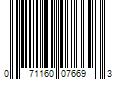 0 71160 07669 3